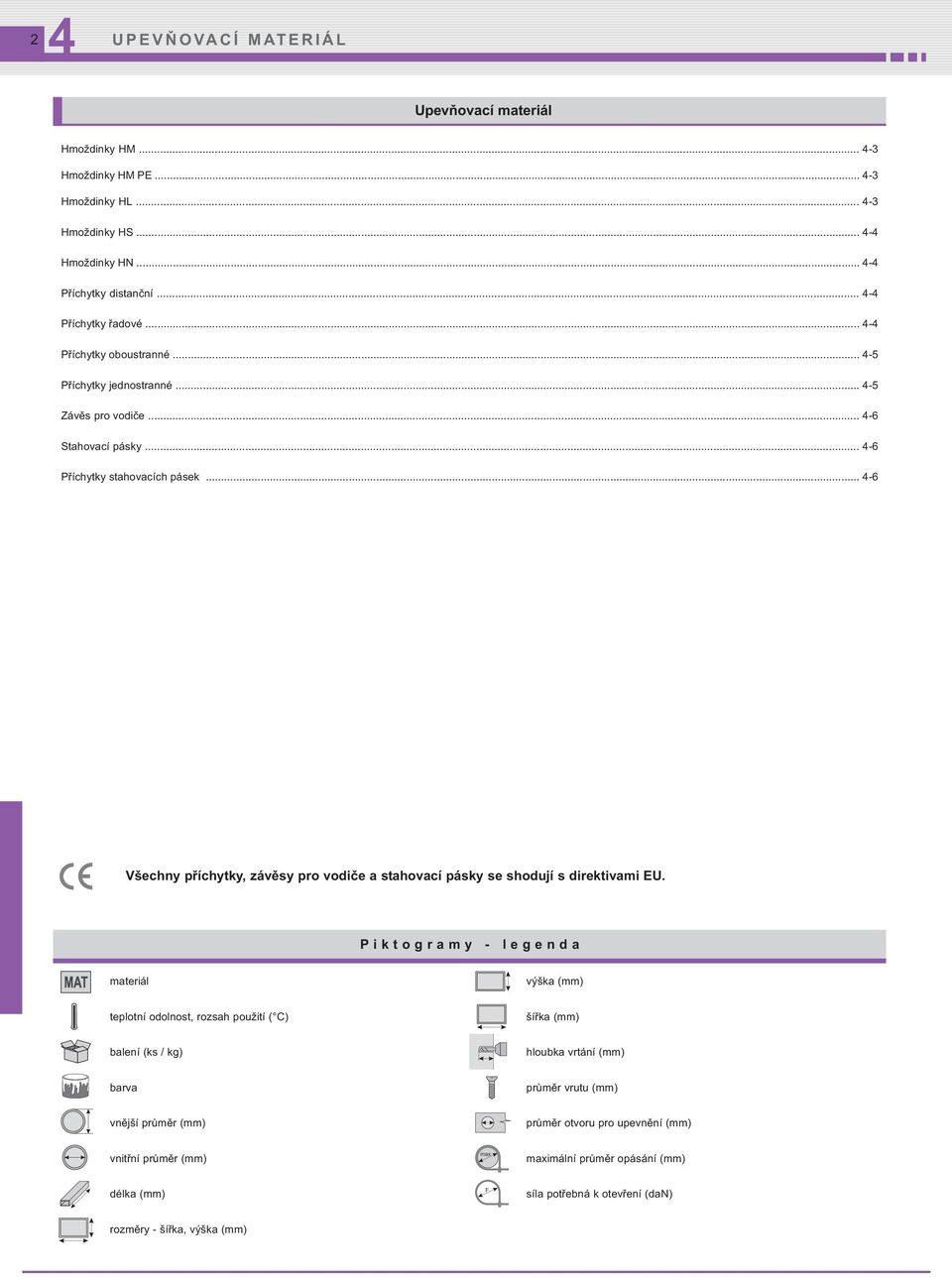 2 4 UPEVŇOVACÍ MATERIÁL

Upevňovací materiál

Hmoždinky HM ........ 4-3
Hmoždinky HM PE ........ 4-3
Hmoždinky HL ........ 4-3
Hmoždinky HS ........ 4-4
Hmoždinky HN ........ 4-4
Příchytky distanční ........ 4-4
Příchytky řadové ........ 4-4
Příchytky oboustranné ........ 4-5
Příchytky jednostranné ........ 4-5
Závěs pro vodiče ........ 4-6
Stahovací pásky ........ 4-6
Příchytky stahovacích pásek ........ 4-6

CE Všechny příchytky, závěsy pro vodiče a stahovací pásky se shodují s direktivami EU.

Piktogramy - legenda

MAT materiál
teplotní odolnost, rozsah použití (°C)
balení (ks / kg)
barva
vnější průměr (mm)
vnitřní průměr (mm)
délka (mm)
rozměry - šířka, výška (mm)
výška (mm)
šířka (mm)
hloubka vrtání (mm)
průměr vrutu (mm)
průměr otvoru pro upevnění (mm)
max. maximální průměr opásání (mm)
F síla potřebná k otevření (daN)